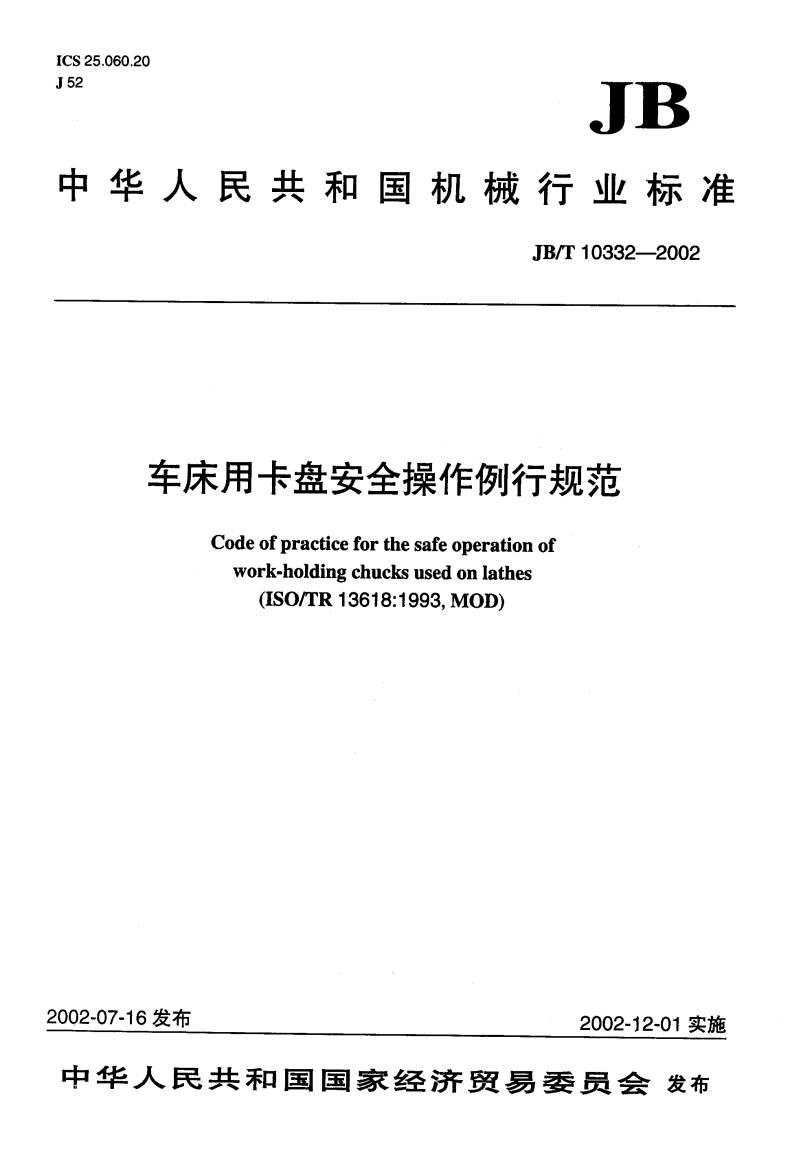 ICS 25.060.20
J 52

JB

中华人民共和国机械行业标准

JB/T 10332—2002

车床用卡盘安全操作例行规范

Code of practice for the safe operation of work-holding chucks used on lathes
(ISO/TR 13618:1993, MOD)

2002-07-16 发布

2002-12-01 实施

中华人民共和国国家经济贸易委员会 发布